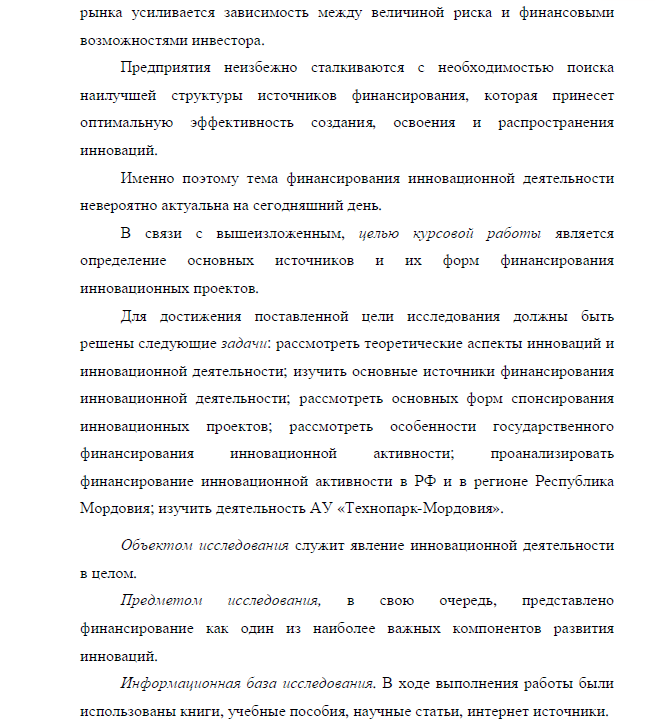 рынка усиливается зависимость между величиной риска и финансовыми возможностями инвестора.

Предприятия неизбежно сталкиваются с необходимостью поиска наилучшей структуры источников финансирования, которая принесет оптимальную эффективность создания, освоения и распространения инноваций.

Именно поэтому тема финансирования инновационной деятельности невероятно актуальна на сегодняшний день.

В связи с вышеизложенным, целью курсовой работы является определение основных источников и их форм финансирования инновационных проектов.

Для достижения поставленной цели исследования должны быть решены следующие задачи: рассмотреть теоретические аспекты инноваций и инновационной деятельности; изучить основные источники финансирования инновационной деятельности; рассмотреть основных форм спонсирования инновационных проектов; рассмотреть особенности государственного финансирования инновационной активности; проанализировать финансирование инновационной активности в РФ и в регионе Республика Мордовия; изучить деятельность АУ «Технопарк-Мордовия».

Объектом исследования служит явление инновационной деятельности в целом.

Предметом исследования, в свою очередь, представлено финансирование как один из наиболее важных компонентов развития инноваций.

Информационная база исследования. В ходе выполнения работы были использованы книги, учебные пособия, научные статьи, интернет источники.